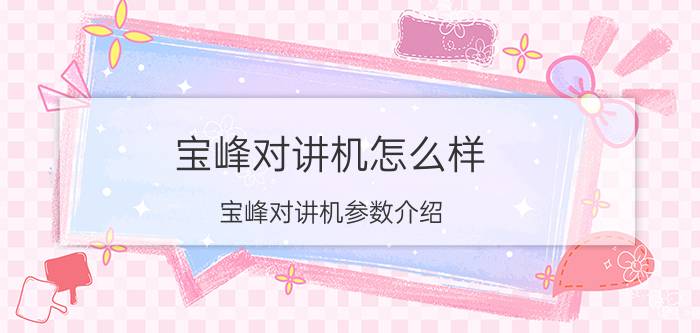 宝峰对讲机怎么样

宝峰对讲机参数介绍